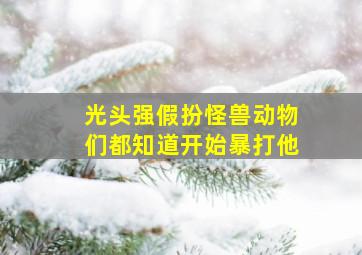 光头强假扮怪兽动物们都知道开始暴打他